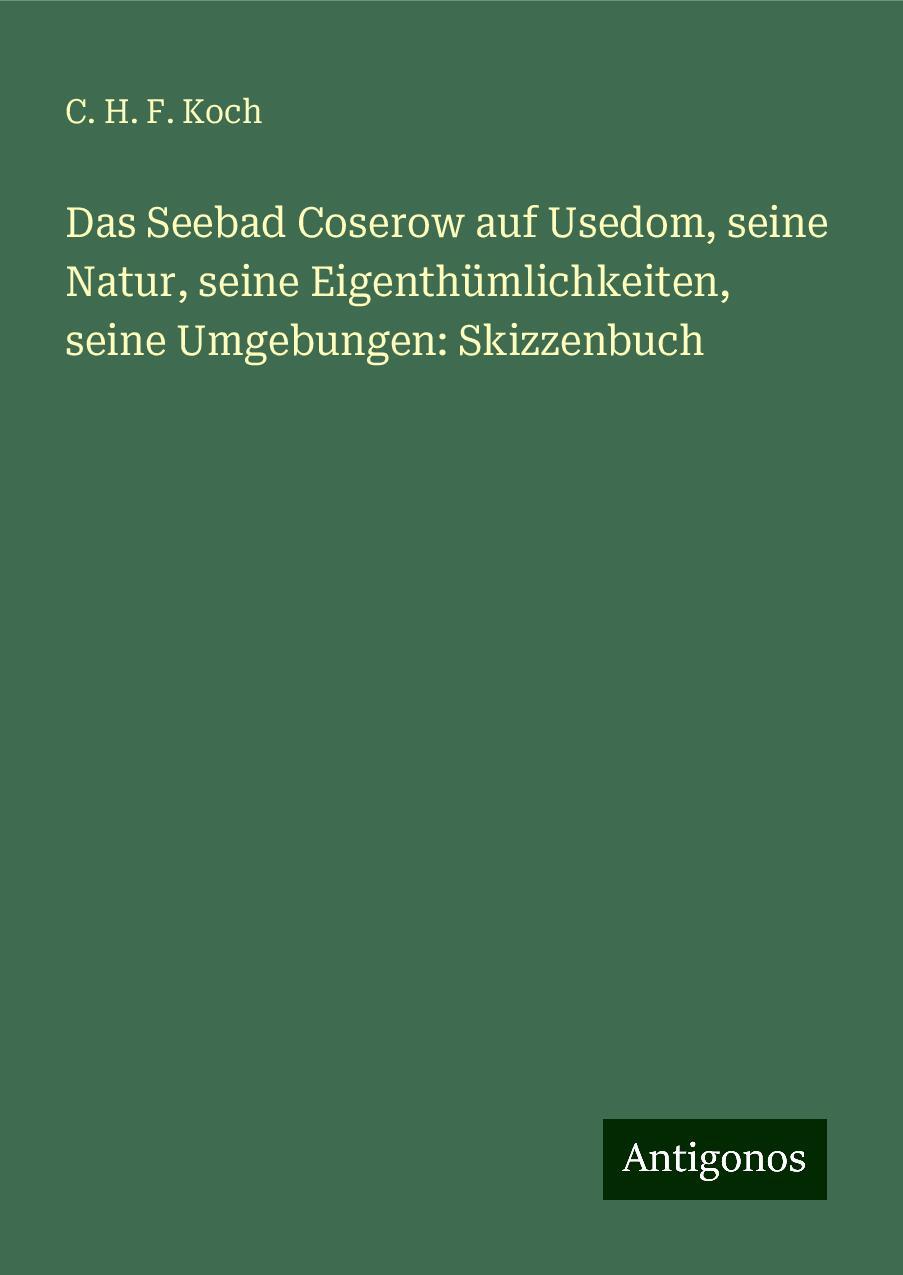 C. H. F. Koch

Das Seebad Coserow auf Usedom, seine Natur, seine Eigenthümlichkeiten, seine Umgebungen: Skizzenbuch

Antigonos